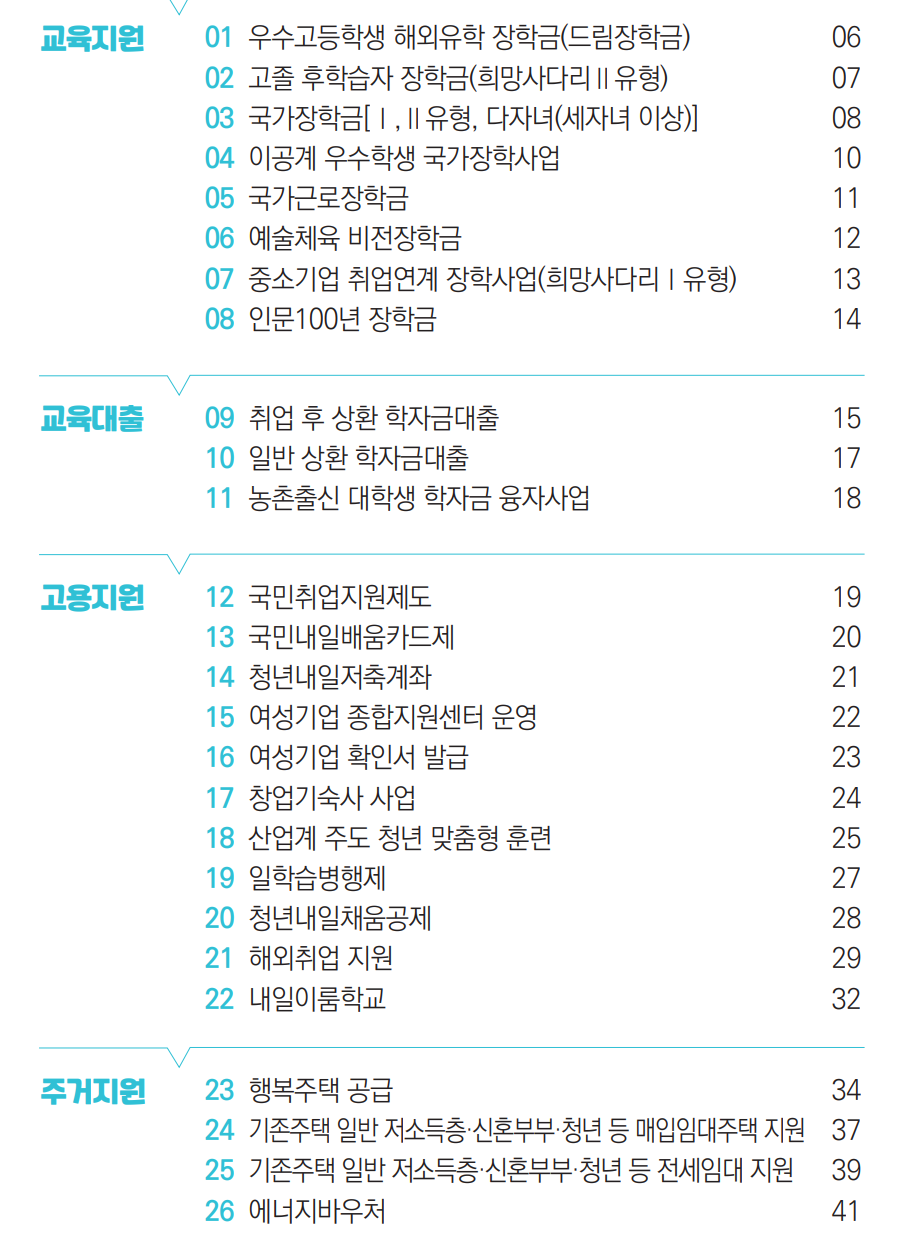 교육지원

01 우수고등학생 해외유학 장학금(드림장학금) 06
02 고졸 후학습자 장학금(희망사다리 II 유형) 07
03 국가장학금[ I , II 유형, 다자녀(세자녀 이상)] 08
04 이공계 우수학생 국가장학사업 10
05 국가근로장학금 11
06 예술체육 비전장학금 12
07 중소기업 취업연계 장학사업(희망사다리 I 유형) 13
08 인문100년 장학금 14

교육대출

09 취업 후 상환 학자금대출 15
10 일반 상환 학자금대출 17
11 농촌출신 대학생 학자금 융자사업 18

고용지원

12 국민취업지원제도 19
13 국민내일배움카드제 20
14 청년내일저축계좌 21
15 여성기업 종합지원센터 운영 22
16 여성기업 확인서 발급 23
17 창업기숙사 사업 24
18 산업계 주도 청년 맞춤형 훈련 25
19 일학습병행제 27
20 청년내일채움공제 28
21 해외취업 지원 29
22 내일이룸학교 32

주거지원

23 행복주택 공급 34
24 기존주택 일반 저소득층·신혼부부·청년 등 매입임대주택 지원 37
25 기존주택 일반 저소득층·신혼부부·청년 등 전세임대 지원 39
26 에너지바우처 41